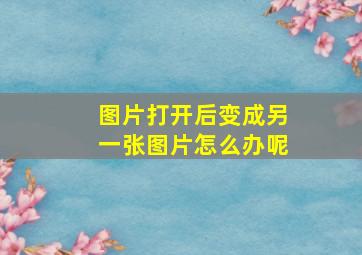 图片打开后变成另一张图片怎么办呢